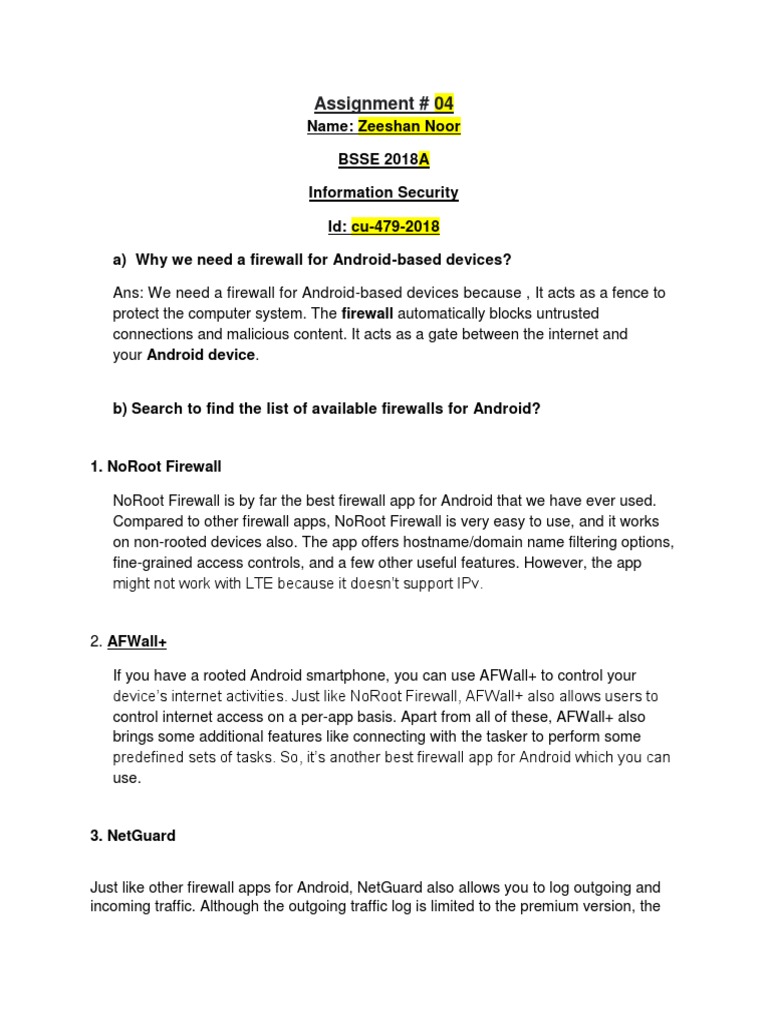 Assignment # 04

Name: Zeeshan Noor

BSSE 2018A

Information Security

Id: cu-479-2018

a) Why we need a firewall for Android-based devices?

Ans: We need a firewall for Android-based devices because , It acts as a fence to protect the computer system. The firewall automatically blocks untrusted connections and malicious content. It acts as a gate between the internet and your Android device.

b) Search to find the list of available firewalls for Android?

1. NoRoot Firewall

NoRoot Firewall is by far the best firewall app for Android that we have ever used. Compared to other firewall apps, NoRoot Firewall is very easy to use, and it works on non-rooted devices also. The app offers hostname/domain name filtering options, fine-grained access controls, and a few other useful features. However, the app might not work with LTE because it doesn't support IPv.

2. AFWall+

If you have a rooted Android smartphone, you can use AFWall+ to control your device's internet activities. Just like NoRoot Firewall, AFWall+ also allows users to control internet access on a per-app basis. Apart from all of these, AFWall+ also brings some additional features like connecting with the tasker to perform some predefined sets of tasks. So, it's another best firewall app for Android which you can use.

3. NetGuard

Just like other firewall apps for Android, NetGuard also allows you to log outgoing and incoming traffic. Although the outgoing traffic log is limited to the premium version, the